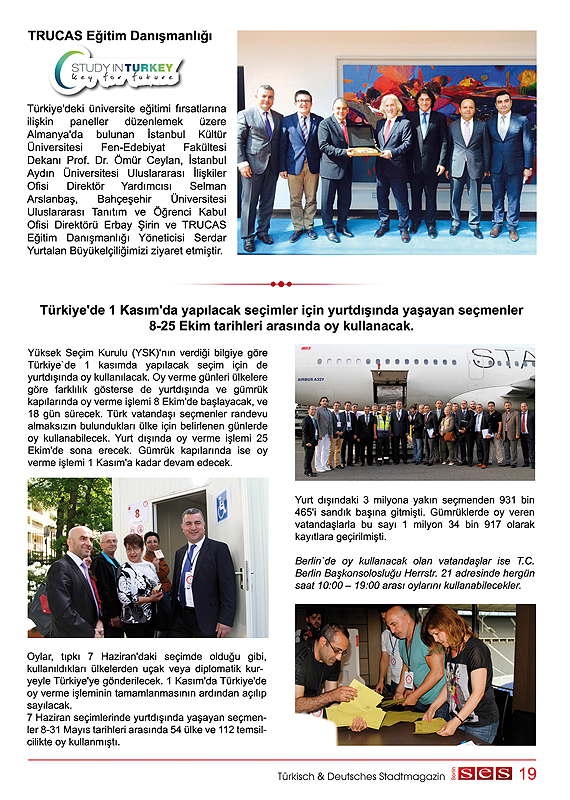 TRUCAS Eğitim Danışmanlığı

STUDY IN TURKEY
key for future

Türkiye'deki üniversite eğitimi fırsatlarına ilişkin paneller düzenlemek üzere Almanya'da bulunan İstanbul Kültür Üniversitesi Fen-Edebiyat Fakültesi Dekanı Prof. Dr. Ömür Ceylan, İstanbul Aydın Üniversitesi Uluslararası İlişkiler Ofisi Direktör Yardımcısı Selman Arslanbaş, Bahçeşehir Üniversitesi Uluslararası Tanıtım ve Öğrenci Kabul Ofisi Direktörü Erbay Şirin ve TRUCAS Eğitim Danışmanlığı Yöneticisi Serdar Yurtalan Büyükelçiliğimizi ziyaret etmiştir.

Türkiye'de 1 Kasım'da yapılacak seçimler için yurtdışında yaşayan seçmenler 8-25 Ekim tarihleri arasında oy kullanacak.

Yüksek Seçim Kurulu (YSK)'nın verdiği bilgiye göre Türkiye`de 1 kasımda yapılacak seçim için de yurtdışında oy kullanılacak. Oy verme günleri ülkelere göre farklılık gösterse de yurtdışında ve gümrük kapılarında oy verme işlemi 8 Ekim'de başlayacak, ve 18 gün sürecek. Türk vatandaşı seçmenler randevu almaksızın bulundukları ülke için belirlenen günlerde oy kullanabilecek. Yurt dışında oy verme işlemi 25 Ekim'de sona erecek. Gümrük kapılarında ise oy verme işlemi 1 Kasım'a kadar devam edecek.

Oylar, tıpkı 7 Haziran'daki seçimde olduğu gibi, kullanıldıkları ülkelerden uçak veya diplomatik kuryeyle Türkiye'ye gönderilecek. 1 Kasım'da Türkiye'de oy verme işleminin tamamlanmasının ardından açılıp sayılacak.
7 Haziran seçimlerinde yurtdışında yaşayan seçmenler 8-31 Mayıs tarihleri arasında 54 ülke ve 112 temsilcilikte oy kullanmıştı.

STA
AIRBUS A321

Yurt dışındaki 3 milyona yakın seçmenden 931 bin 465'i sandık başına gitmişti. Gümrüklerde oy veren vatandaşlarla bu sayı 1 milyon 34 bin 917 olarak kayıtlara geçirilmişti.

Berlin`de oy kullanacak olan vatandaşlar ise T.C. Berlin Başkonsolosluğu Herrstr. 21 adresinde hergün saat 10:00 – 19:00 arası oylarını kullanabilecekler.

Türkisch & Deutsches Stadtmagazin Berlin SES 19